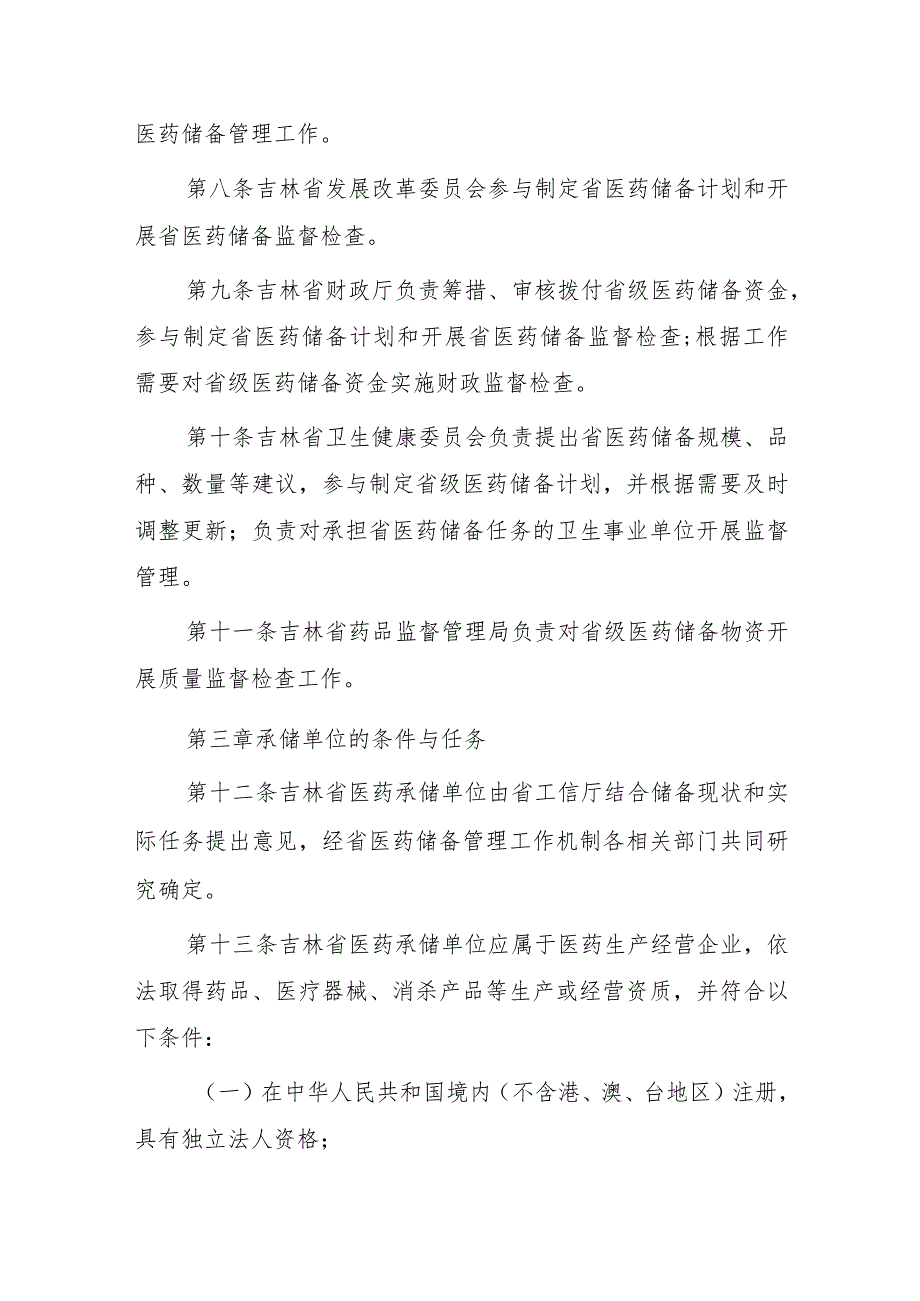 医药储备管理工作。

第八条吉林省发展改革委员会参与制定省医药储备计划和开展省医药储备监督检查。

第九条吉林省财政厅负责筹措、审核拨付省级医药储备资金，参与制定省医药储备计划和开展省医药储备监督检查;根据工作需要对省级医药储备资金实施财政监督检查。

第十条吉林省卫生健康委员会负责提出省医药储备规模、品种、数量等建议，参与制定省级医药储备计划，并根据需要及时调整更新；负责对承担省医药储备任务的卫生事业单位开展监督管理。

第十一条吉林省药品监督管理局负责对省级医药储备物资开展质量监督检查工作。

第三章承储单位的条件与任务

第十二条吉林省医药承储单位由省工信厅结合储备现状和实际任务提出意见，经省医药储备管理工作机制各相关部门共同研究确定。

第十三条吉林省医药承储单位应属于医药生产经营企业，依法取得药品、医疗器械、消杀产品等生产或经营资质，并符合以下条件：

（一）在中华人民共和国境内（不含港、澳、台地区）注册，具有独立法人资格；